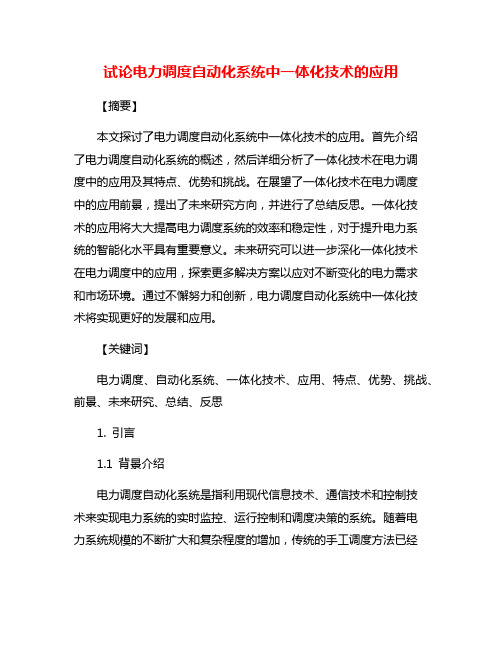 试论电力调度自动化系统中一体化技术的应用

【摘要】

本文探讨了电力调度自动化系统中一体化技术的应用。首先介绍了电力调度自动化系统的概述，然后详细分析了一体化技术在电力调度中的应用及其特点、优势和挑战。在展望了一体化技术在电力调度中的应用前景，提出了未来研究方向，并进行了总结反思。一体化技术的应用将大大提高电力调度系统的效率和稳定性，对于提升电力系统的智能化水平具有重要意义。未来研究可以进一步深化一体化技术在电力调度中的应用，探索更多解决方案以应对不断变化的电力需求和市场环境。通过不懈努力和创新，电力调度自动化系统中一体化技术将实现更好的发展和应用。

【关键词】

电力调度、自动化系统、一体化技术、应用、特点、优势、挑战、前景、未来研究、总结、反思

1. 引言

1.1 背景介绍

电力调度自动化系统是指利用现代信息技术、通信技术和控制技术来实现电力系统的实时监控、运行控制和调度决策的系统。随着电力系统规模的不断扩大和复杂程度的增加，传统的手工调度方法已经